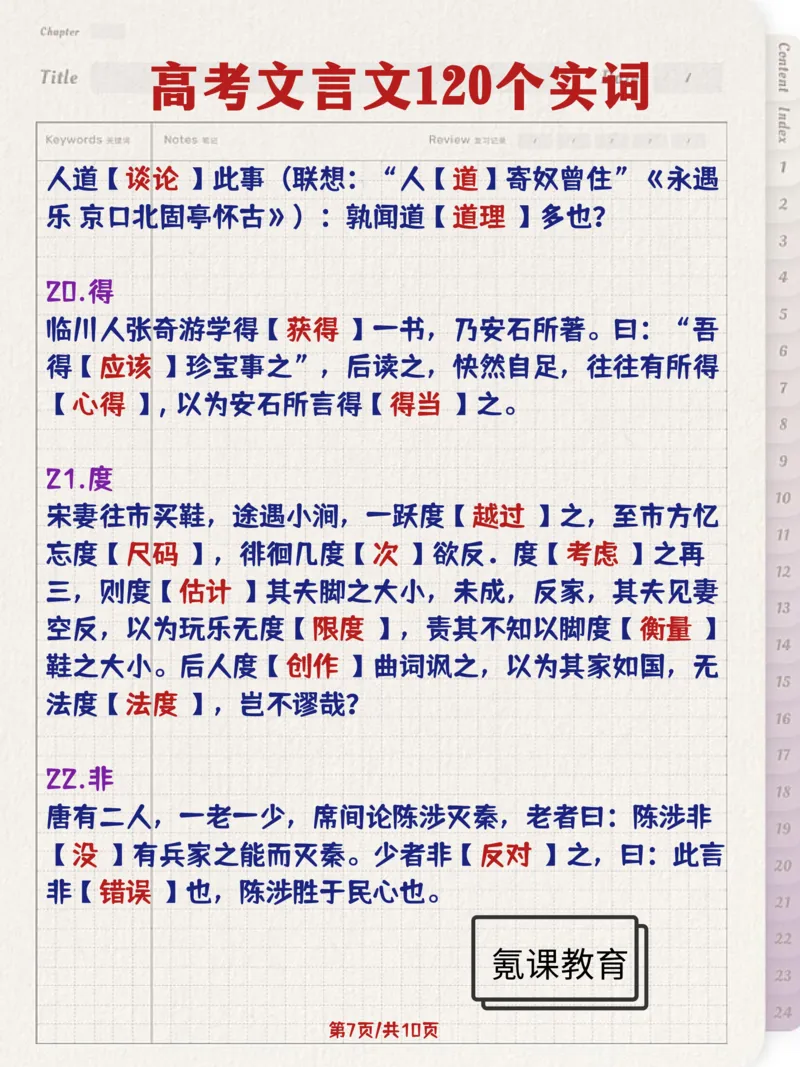 Chapter

Title

高考文言文120个实词

Keywords 关键词 Notes 笔记 Review 复习记录

人道【谈论】此事（联想：“人【道】寄奴曾住”《永遇乐 京口北固亭怀古》）：孰闻道【道理】多也？

20.得
临川人张奇游学得【获得】一书，乃安石所著。曰：“吾得【应该】珍宝事之”，后读之，快然自足，往往有所得【心得】，以为安石所言得【得当】之。

21.度
宋妻往市买鞋，途遇小涧，一跃度【越过】之，至市方忆忘度【尺码】，徘徊几度【次】欲反．度【考虑】之再三，则度【估计】其夫脚之大小，未成，反家，其夫见妻空反，以为玩乐无度【限度】，责其不知以脚度【衡量】鞋之大小。后人度【创作】曲词讽之，以为其家如国，无法度【法度】，岂不谬哉？

22.非
唐有二人，一老一少，席间论陈涉灭秦，老者曰：陈涉非【没】有兵家之能而灭秦。少者非【反对】之，曰：此言非【错误】也，陈涉胜于民心也。

氪课教育

第7页/共10页

Content Index
1 2 3 4 5 6 7 8 9 10 11 12 13 14 15 16 17 18 19 20 21 22 23 24